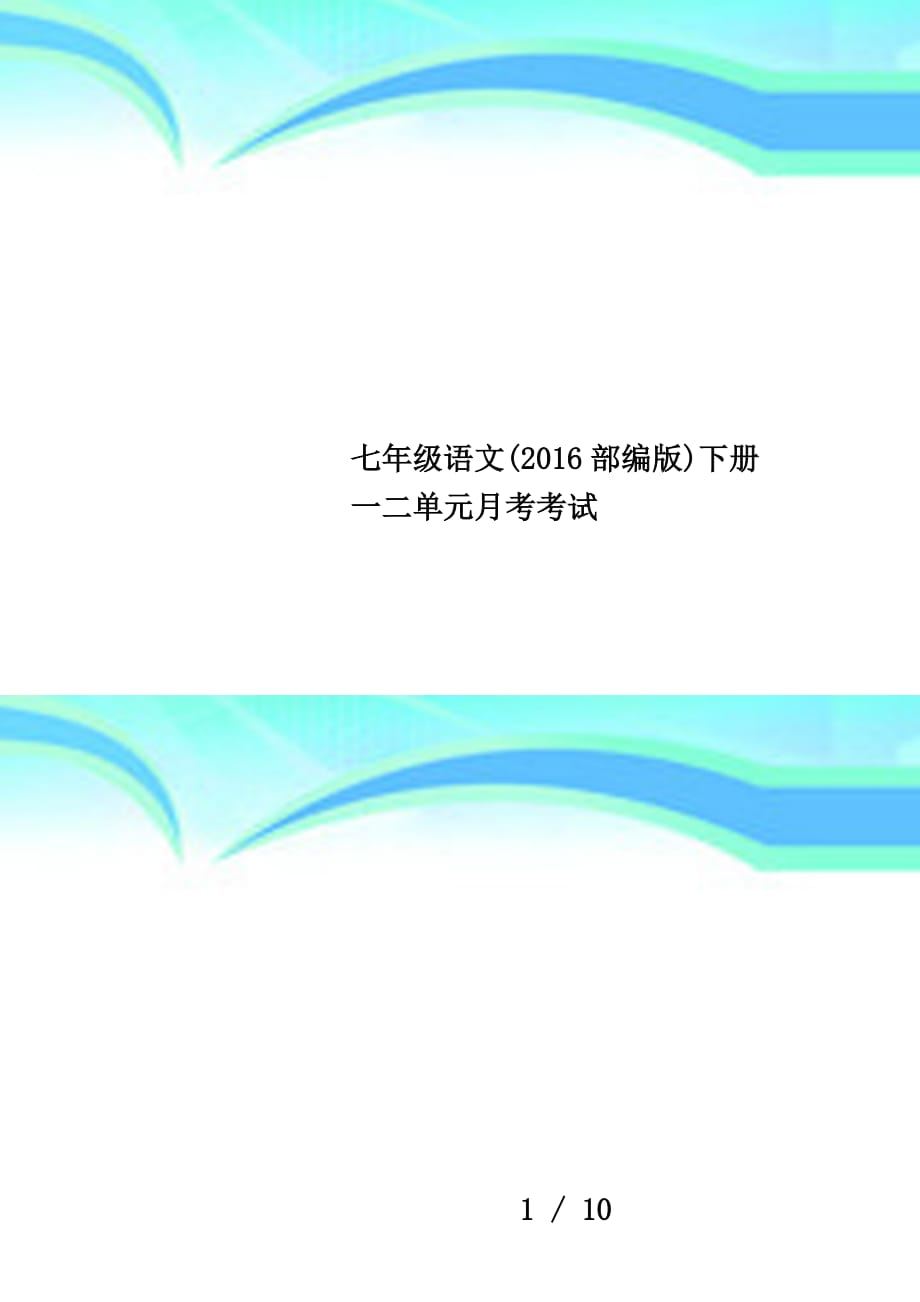 七年级语文(2016 部编版)下册一二单元月考考试

1 / 10